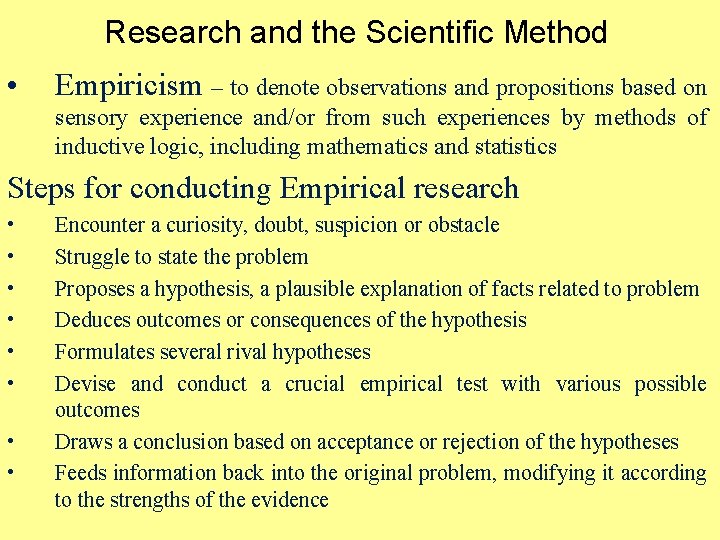 Research and the Scientific Method

• Empiricism – to denote observations and propositions based on sensory experience and/or from such experiences by methods of inductive logic, including mathematics and statistics

Steps for conducting Empirical research

• Encounter a curiosity, doubt, suspicion or obstacle
• Struggle to state the problem
• Proposes a hypothesis, a plausible explanation of facts related to problem
• Deduces outcomes or consequences of the hypothesis
• Formulates several rival hypotheses
• Devise and conduct a crucial empirical test with various possible outcomes
• Draws a conclusion based on acceptance or rejection of the hypotheses
• Feeds information back into the original problem, modifying it according to the strengths of the evidence